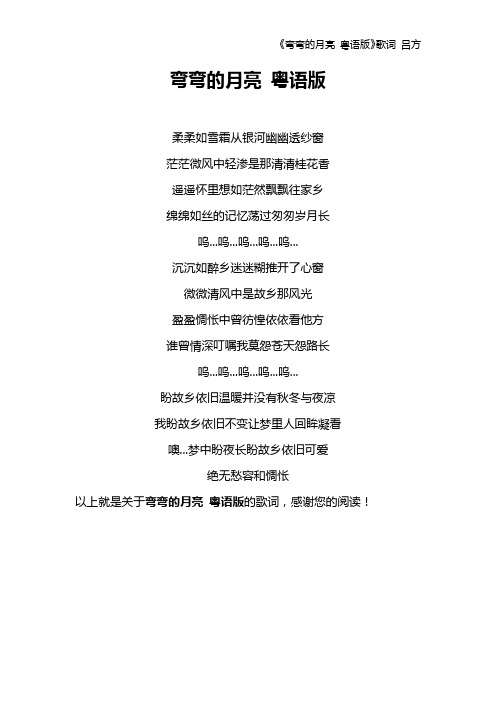 《弯弯的月亮 粤语版》歌词 吕方

弯弯的月亮 粤语版

柔柔如雪霜从银河幽幽透纱窗

茫茫微风中轻渗是那清清桂花香

遥遥怀里想如茫然飘飘往家乡

绵绵如丝的记忆荡过匆匆岁月长

呜...呜...呜...呜...呜...

沉沉如醉乡迷迷糊推开了心窗

微微清风中是故乡那风光

盈盈惆怅中曾彷惶依依看他方

谁曾情深叮嘱我莫怨苍天怨路长

呜...呜...呜...呜...呜...

盼故乡依旧温暖并没有秋冬与夜凉

我盼故乡依旧不变让梦里人回眸凝看

噢...梦中盼夜长盼故乡依旧可爱

绝无愁容和惆怅

以上就是关于弯弯的月亮 粤语版的歌词，感谢您的阅读！